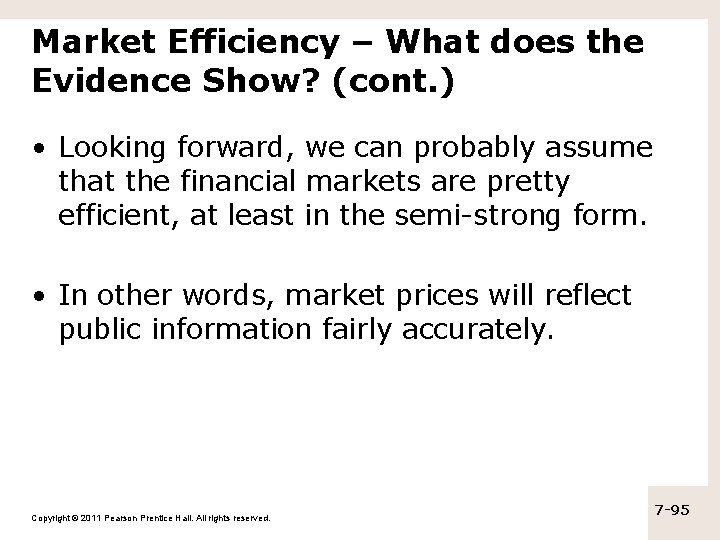 Market Efficiency – What does the Evidence Show? (cont.)

• Looking forward, we can probably assume that the financial markets are pretty efficient, at least in the semi-strong form.

• In other words, market prices will reflect public information fairly accurately.

Copyright © 2011 Pearson Prentice Hall. All rights reserved.

7-95